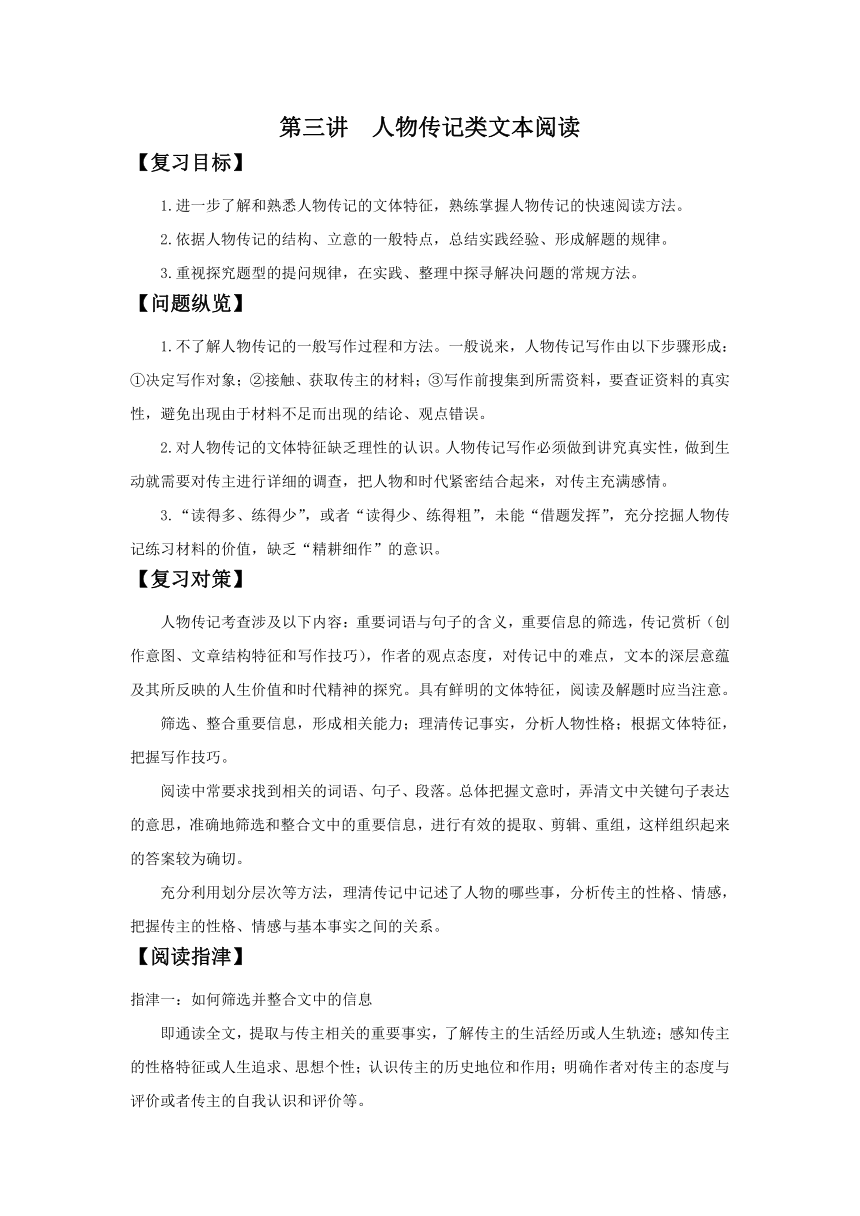 第三讲　人物传记类文本阅读

【复习目标】

1.进一步了解和熟悉人物传记的文体特征，熟练掌握人物传记的快速阅读方法。

2.依据人物传记的结构、立意的一般特点，总结实践经验、形成解题的规律。

3.重视探究题型的提问规律，在实践、整理中探寻解决问题的常规方法。

【问题纵览】

1.不了解人物传记的一般写作过程和方法。一般说来，人物传记写作由以下步骤形成：①决定写作对象；②接触、获取传主的材料；③写作前搜集到所需资料，要查证资料的真实性，避免出现由于材料不足而出现的结论、观点错误。

2.对人物传记的文体特征缺乏理性的认识。人物传记写作必须做到讲究真实性，做到生动就需要对传主进行详细的调查，把人物和时代紧密结合起来，对传主充满感情。

3.“读得多、练得少”，或者“读得少、练得粗”，未能“借题发挥”，充分挖掘人物传记练习材料的价值，缺乏“精耕细作”的意识。

【复习对策】

人物传记考查涉及以下内容：重要词语与句子的含义，重要信息的筛选，传记赏析（创作意图、文章结构特征和写作技巧），作者的观点态度，对传记中的难点，文本的深层意蕴及其所反映的人生价值和时代精神的探究。具有鲜明的文体特征，阅读及解题时应当注意。

筛选、整合重要信息，形成相关能力；理清传记事实，分析人物性格；根据文体特征，把握写作技巧。

阅读中常要求找到相关的词语、句子、段落。总体把握文意时，弄清文中关键句子表达的意思，准确地筛选和整合文中的重要信息，进行有效的提取、剪辑、重组，这样组织起来的答案较为确切。

充分利用划分层次等方法，理清传记中记述了人物的哪些事，分析传主的性格、情感，把握传主的性格、情感与基本事实之间的关系。

【阅读指津】

指津一：如何筛选并整合文中的信息

即通读全文，提取与传主相关的重要事实，了解传主的生活经历或人生轨迹；感知传主的性格特征或人生追求、思想个性；认识传主的历史地位和作用；明确作者对传主的态度与评价或者传主的自我认识和评价等。